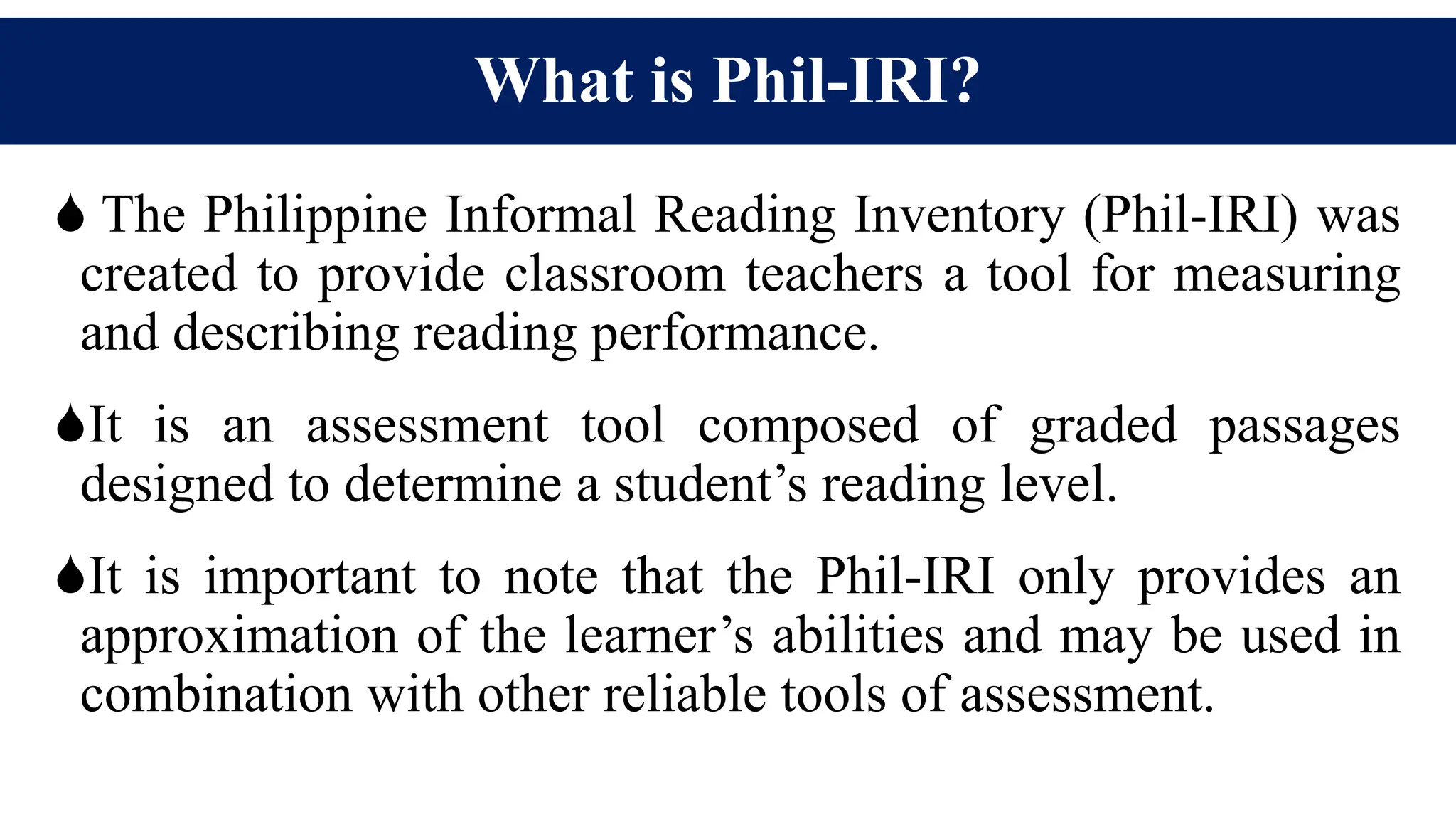 What is Phil-IRI?

The Philippine Informal Reading Inventory (Phil-IRI) was created to provide classroom teachers a tool for measuring and describing reading performance.

It is an assessment tool composed of graded passages designed to determine a student’s reading level.

It is important to note that the Phil-IRI only provides an approximation of the learner’s abilities and may be used in combination with other reliable tools of assessment.